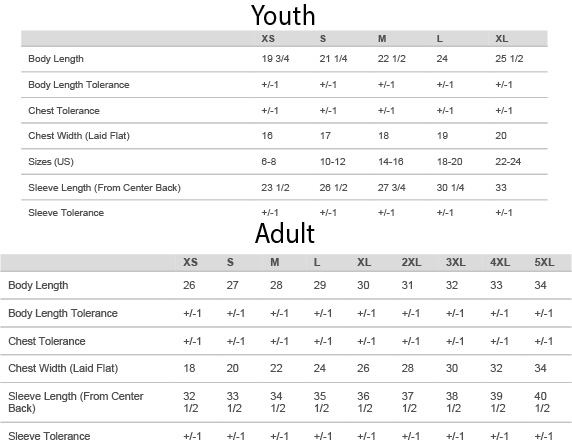 Youth

| | XS | S | M | L | XL |
|---|---|---|---|---|---|
| Body Length | 19 3/4 | 21 1/4 | 22 1/2 | 24 | 25 1/2 |
| Body Length Tolerance | +/-1 | +/-1 | +/-1 | +/-1 | +/-1 |
| Chest Tolerance | +/-1 | +/-1 | +/-1 | +/-1 | +/-1 |
| Chest Width (Laid Flat) | 16 | 17 | 18 | 19 | 20 |
| Sizes (US) | 6-8 | 10-12 | 14-16 | 18-20 | 22-24 |
| Sleeve Length (From Center Back) | 23 1/2 | 26 1/2 | 27 3/4 | 30 1/4 | 33 |
| Sleeve Tolerance | +/-1 | +/-1 | +/-1 | +/-1 | +/-1 |

Adult

| | XS | S | M | L | XL | 2XL | 3XL | 4XL | 5XL |
|---|---|---|---|---|---|---|---|---|---|
| Body Length | 26 | 27 | 28 | 29 | 30 | 31 | 32 | 33 | 34 |
| Body Length Tolerance | +/-1 | +/-1 | +/-1 | +/-1 | +/-1 | +/-1 | +/-1 | +/-1 | +/-1 |
| Chest Tolerance | +/-1 | +/-1 | +/-1 | +/-1 | +/-1 | +/-1 | +/-1 | +/-1 | +/-1 |
| Chest Width (Laid Flat) | 18 | 20 | 22 | 24 | 26 | 28 | 30 | 32 | 34 |
| Sleeve Length (From Center Back) | 32 1/2 | 33 1/2 | 34 1/2 | 35 1/2 | 36 1/2 | 37 1/2 | 38 1/2 | 39 1/2 | 40 1/2 |
| Sleeve Tolerance | +/-1 | +/-1 | +/-1 | +/-1 | +/-1 | +/-1 | +/-1 | +/-1 | +/-1 |